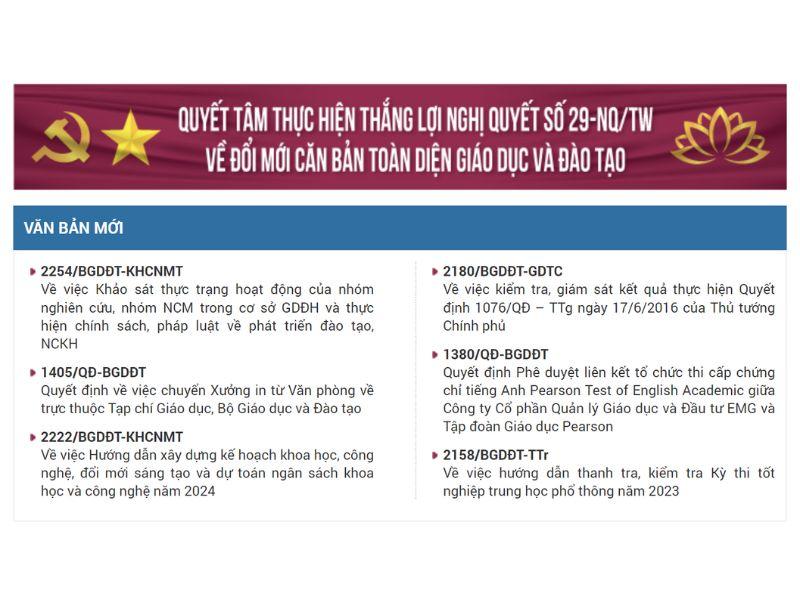 QUYẾT TÂM THỰC HIỆN THẮNG LỢI NGHỊ QUYẾT SỐ 29-NQ/TW
VỀ ĐỔI MỚI CĂN BẢN TOÀN DIỆN GIÁO DỤC VÀ ĐÀO TẠO

VĂN BẢN MỚI

2254/BGDĐT-KHCNMT
Về việc Khảo sát thực trạng hoạt động của nhóm nghiên cứu, nhóm NCM trong cơ sở GDĐH và thực hiện chính sách, pháp luật về phát triển đào tạo, NCKH

1405/QĐ-BGDĐT
Quyết định về việc chuyển Xưởng in từ Văn phòng về trực thuộc Tạp chí Giáo dục, Bộ Giáo dục và Đào tạo

2222/BGDĐT-KHCNMT
Về việc Hướng dẫn xây dựng kế hoạch khoa học, công nghệ, đổi mới sáng tạo và dự toán ngân sách khoa học và công nghệ năm 2024

2180/BGDĐT-GDTC
Về việc kiểm tra, giám sát kết quả thực hiện Quyết định 1076/QĐ – TTg ngày 17/6/2016 của Thủ tướng Chính phủ

1380/QĐ-BGDĐT
Quyết định Phê duyệt liên kết tổ chức thi cấp chứng chỉ tiếng Anh Pearson Test of English Academic giữa Công ty Cổ phần Quản lý Giáo dục và Đầu tư EMG và Tập đoàn Giáo dục Pearson

2158/BGDĐT-TTr
Về việc hướng dẫn thanh tra, kiểm tra Kỳ thi tốt nghiệp trung học phổ thông năm 2023